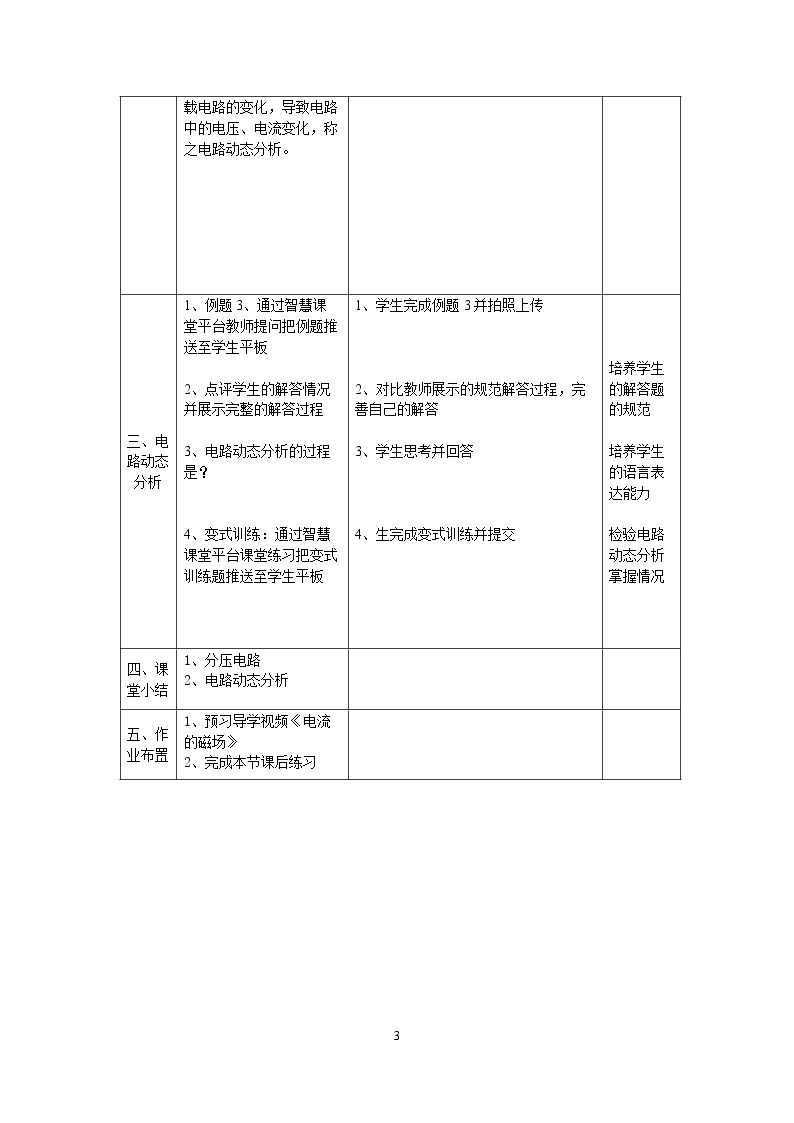 |  | 载电路的变化，导致电路中的电压、电流变化，称之电路动态分析。 |  |  |
|---|---|---|---|
| 三、电路动态分析 | 1、例题3、通过智慧课堂平台教师提问把例题推送至学生平板 2、点评学生的解答情况并展示完整的解答过程 3、电路动态分析的过程是？ 4、变式训练：通过智慧课堂平台课堂练习把变式训练题推送至学生平板 | 1、学生完成例题3并拍照上传 2、对比教师展示的规范解答过程，完善自己的解答 3、学生思考并回答 4、生完成变式训练并提交 | 培养学生的解答题的规范 培养学生的语言表达能力 检验电路动态分析掌握情况 |
| 四、课堂小结 | 1、分压电路 2、电路动态分析 |  |  |
| 五、作业布置 | 1、预习导学视频《电流的磁场》 2、完成本节课后练习 |  |  |

3